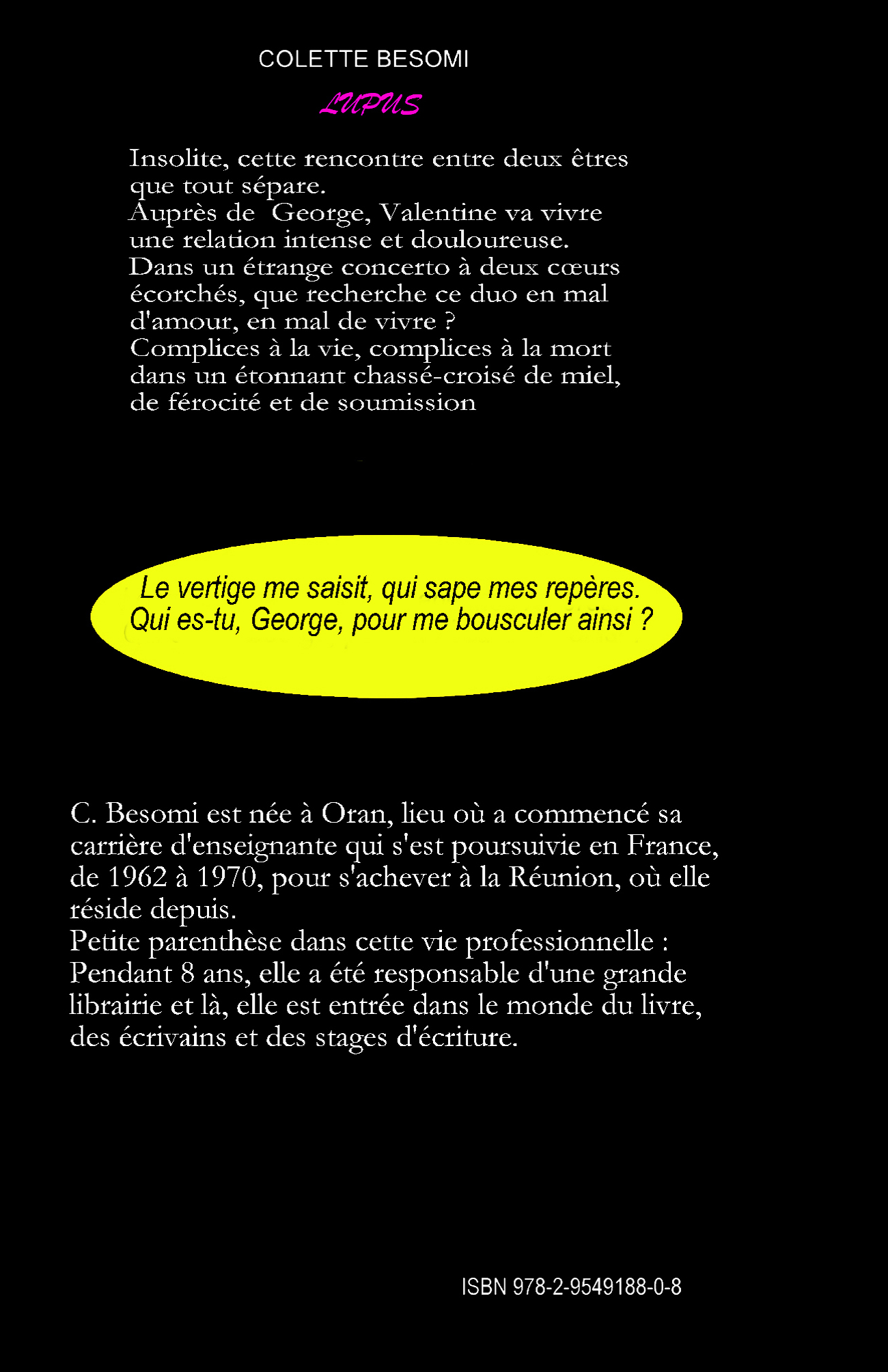 COLETTE BESOMI

LUPUS

Insolite, cette rencontre entre deux êtres que tout sépare.
Auprès de George, Valentine va vivre une relation intense et douloureuse.
Dans un étrange concerto à deux cœurs écorchés, que recherche ce duo en mal d'amour, en mal de vivre ?
Complices à la vie, complices à la mort dans un étonnant chassé-croisé de miel, de férocité et de soumission

Le vertige me saisit, qui sape mes repères.
Qui es-tu, George, pour me bousculer ainsi ?

C. Besomi est née à Oran, lieu où a commencé sa carrière d'enseignante qui s'est poursuivie en France, de 1962 à 1970, pour s'achever à la Réunion, où elle réside depuis.
Petite parenthèse dans cette vie professionnelle :
Pendant 8 ans, elle a été responsable d'une grande librairie et là, elle est entrée dans le monde du livre, des écrivains et des stages d'écriture.

ISBN 978-2-9549188-0-8